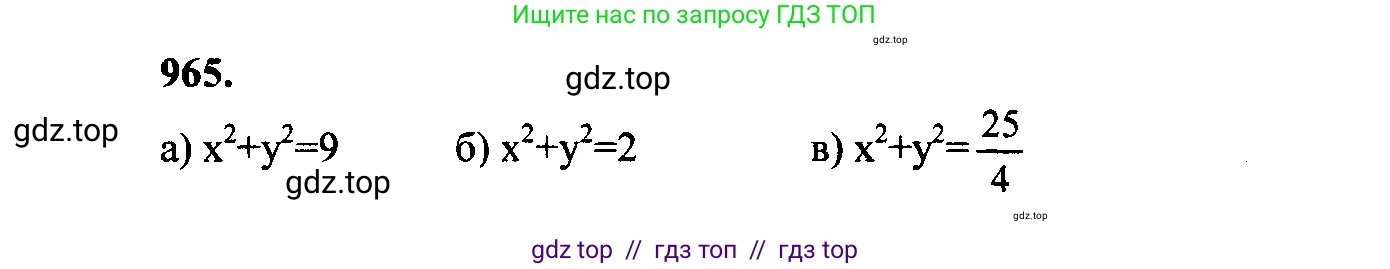 Ищите нас по запросу ГДЗ ТОП

gdz.top

965.

gdz.top

gdz.top

а) $x^2+y^2=9$

gdz.top

б) $x^2+y^2=2$

в) $x^2+y^2=\frac{25}{4}$

gdz.top

gdz top // гдз топ // гдз top